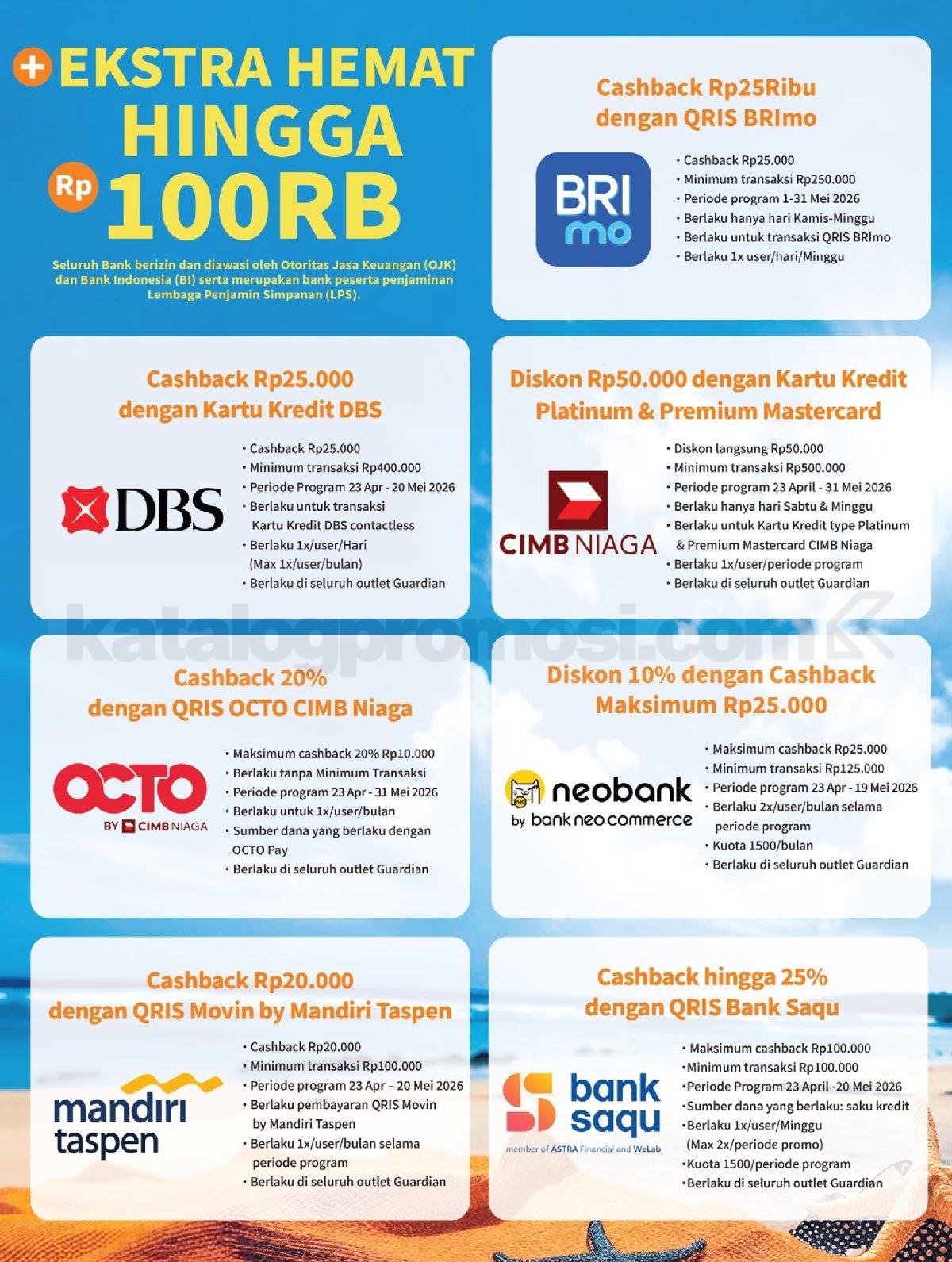 + EKSTRA HEMAT HINGGA
Rp 100RB

Seluruh Bank berizin dan diawasi oleh Otoritas Jasa Keuangan (OJK) dan Bank Indonesia (BI) serta merupakan bank peserta penjaminan Lembaga Penjamin Simpanan (LPS).

Cashback Rp25Ribu dengan QRIS BRImo

BRI mo

• Cashback Rp25.000
• Minimum transaksi Rp250.000
• Periode program 1-31 Mei 2026
• Berlaku hanya hari Kamis-Minggu
• Berlaku untuk transaksi QRIS BRImo
• Berlaku 1x user/hari/Minggu

Cashback Rp25.000 dengan Kartu Kredit DBS

DBS

• Cashback Rp25.000
• Minimum transaksi Rp400.000
• Periode Program 23 Apr - 20 Mei 2026
• Berlaku untuk transaksi Kartu Kredit DBS contactless
• Berlaku 1x/user/Hari (Max 1x/user/bulan)
• Berlaku di seluruh outlet Guardian

Diskon Rp50.000 dengan Kartu Kredit Platinum & Premium Mastercard

CIMB NIAGA

• Diskon langsung Rp50.000
• Minimum transaksi Rp500.000
• Periode program 23 April - 31 Mei 2026
• Berlaku hanya hari Sabtu & Minggu
• Berlaku untuk Kartu Kredit type Platinum & Premium Mastercard CIMB Niaga
• Berlaku 1x/user/periode program
• Berlaku di seluruh outlet Guardian

katalogpromosi.com

Cashback 20% dengan QRIS OCTO CIMB Niaga

OCTO BY CIMB NIAGA

• Maksimum cashback 20% Rp10.000
• Berlaku tanpa Minimum Transaksi
• Periode program 23 Apr - 31 Mei 2026
• Berlaku untuk 1x/user/bulan
• Sumber dana yang berlaku dengan OCTO Pay
• Berlaku di seluruh outlet Guardian

Diskon 10% dengan Cashback Maksimum Rp25.000

neobank by bank neo commerce

• Maksimum cashback Rp25.000
• Minimum transaksi Rp125.000
• Periode program 23 Apr - 19 Mei 2026
• Berlaku 2x/user/bulan selama periode program
• Kuota 1500/bulan
• Berlaku di seluruh outlet Guardian

Cashback Rp20.000 dengan QRIS Movin by Mandiri Taspen

mandiri taspen

• Cashback Rp20.000
• Minimum transaksi Rp100.000
• Periode program 23 Apr – 20 Mei 2026
• Berlaku pembayaran QRIS Movin by Mandiri Taspen
• Berlaku 1x/user/bulan selama periode program
• Berlaku di seluruh outlet Guardian

Cashback hingga 25% dengan QRIS Bank Saqu

bank saqu
member of ASTRA Financial and WeLab

• Maksimum cashback Rp100.000
•Minimum transaksi Rp100.000
•Periode Program 23 April -20 Mei 2026
•Sumber dana yang berlaku: saku kredit
•Berlaku 1x/user/Minggu (Max 2x/periode promo)
•Kuota 1500/periode program
•Berlaku di seluruh outlet Guardian